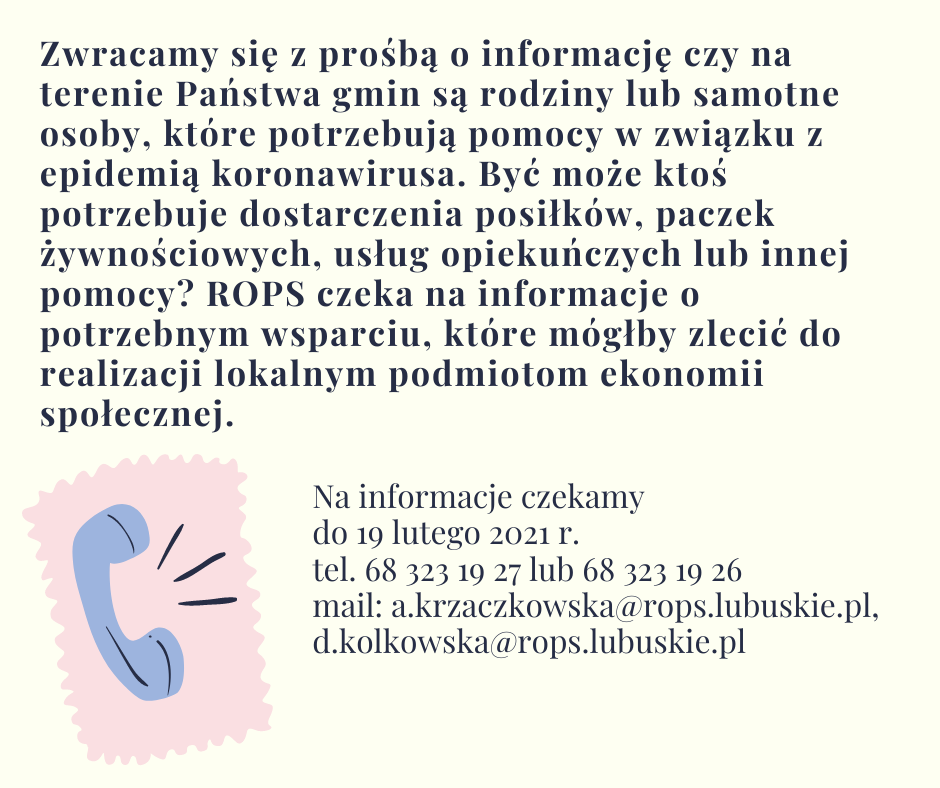 Zwracamy się z prośbą o informację czy na terenie Państwa gmin są rodziny lub samotne osoby, które potrzebują pomocy w związku z epidemią koronawirusa. Być może ktoś potrzebuje dostarczenia posiłków, paczek żywnościowych, usług opiekuńczych lub innej pomocy? ROPS czeka na informacje o potrzebnym wsparciu, które mógłby zlecić do realizacji lokalnym podmiotom ekonomii społecznej.

Na informacje czekamy
do 19 lutego 2021 r.
tel. 68 323 19 27 lub 68 323 19 26
mail: a.krzaczkowska@rops.lubuskie.pl, d.kolkowska@rops.lubuskie.pl